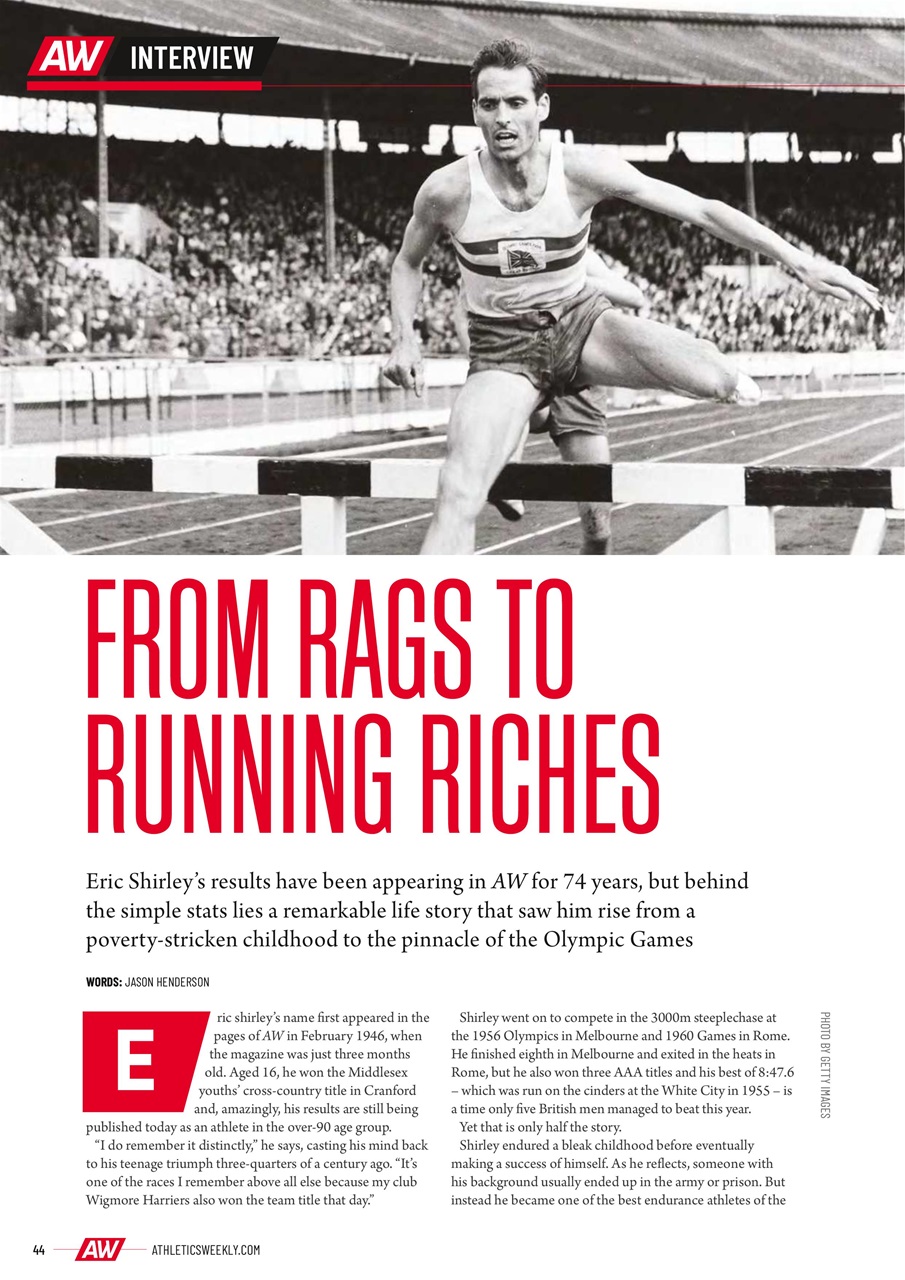 AW INTERVIEW

FROM RAGS TO RUNNING RICHES

Eric Shirley's results have been appearing in AW for 74 years, but behind the simple stats lies a remarkable life story that saw him rise from a poverty-stricken childhood to the pinnacle of the Olympic Games

WORDS: JASON HENDERSON

Eric shirley's name first appeared in the pages of AW in February 1946, when the magazine was just three months old. Aged 16, he won the Middlesex youths' cross-country title in Cranford and, amazingly, his results are still being published today as an athlete in the over-90 age group.

"I do remember it distinctly," he says, casting his mind back to his teenage triumph three-quarters of a century ago. "It's one of the races I remember above all else because my club Wigmore Harriers also won the team title that day."

Shirley went on to compete in the 3000m steeplechase at the 1956 Olympics in Melbourne and 1960 Games in Rome. He finished eighth in Melbourne and exited in the heats in Rome, but he also won three AAA titles and his best of 8:47.6 – which was run on the cinders at the White City in 1955 – is a time only five British men managed to beat this year.

Yet that is only half the story.

Shirley endured a bleak childhood before eventually making a success of himself. As he reflects, someone with his background usually ended up in the army or prison. But instead he became one of the best endurance athletes of the

PHOTO BY GETTY IMAGES

44 AW ATHLETICSWEEKLY.COM